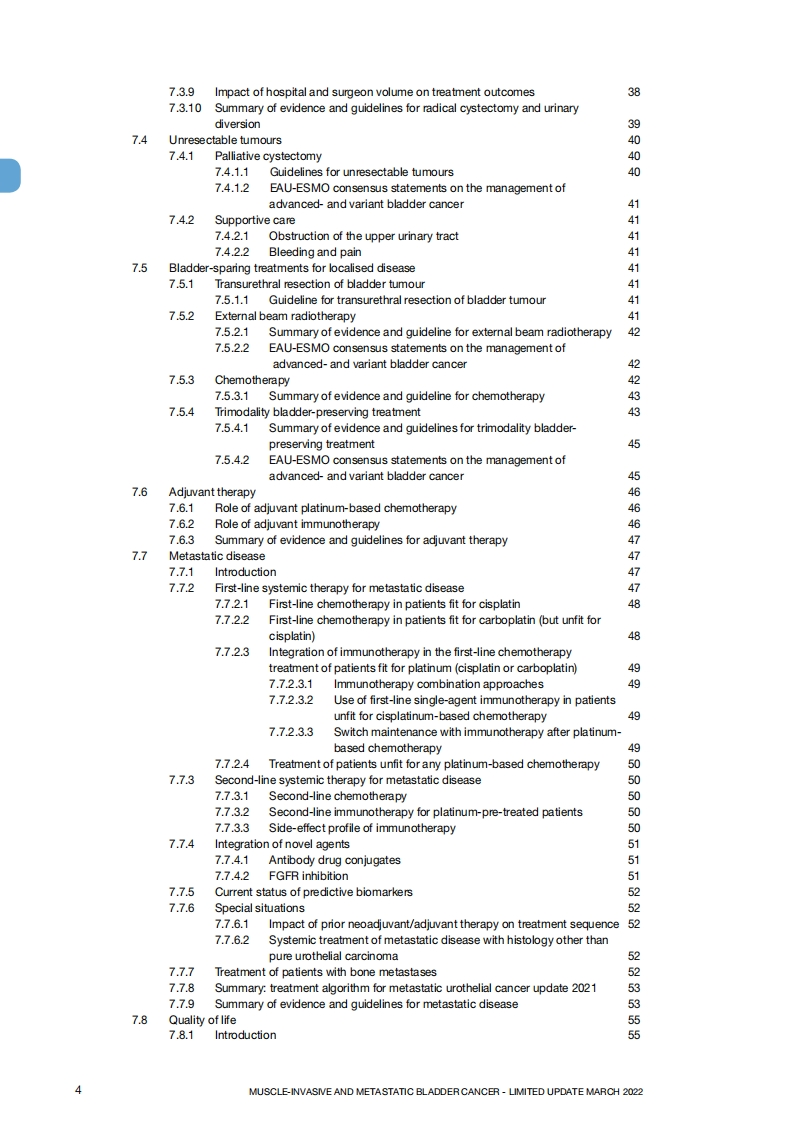 7.3.9 Impact of hospital and surgeon volume on treatment outcomes 38
7.3.10 Summary of evidence and guidelines for radical cystectomy and urinary diversion 39
7.4 Unresectable tumours 40
7.4.1 Palliative cystectomy 40
7.4.1.1 Guidelines for unresectable tumours 40
7.4.1.2 EAU-ESMO consensus statements on the management of advanced- and variant bladder cancer 41
7.4.2 Supportive care 41
7.4.2.1 Obstruction of the upper urinary tract 41
7.4.2.2 Bleeding and pain 41
7.5 Bladder-sparing treatments for localised disease 41
7.5.1 Transurethral resection of bladder tumour 41
7.5.1.1 Guideline for transurethral resection of bladder tumour 41
7.5.2 External beam radiotherapy 41
7.5.2.1 Summary of evidence and guideline for external beam radiotherapy 42
7.5.2.2 EAU-ESMO consensus statements on the management of advanced- and variant bladder cancer 42
7.5.3 Chemotherapy 42
7.5.3.1 Summary of evidence and guideline for chemotherapy 43
7.5.4 Trimodality bladder-preserving treatment 43
7.5.4.1 Summary of evidence and guidelines for trimodality bladder-preserving treatment 45
7.5.4.2 EAU-ESMO consensus statements on the management of advanced- and variant bladder cancer 45
7.6 Adjuvant therapy 46
7.6.1 Role of adjuvant platinum-based chemotherapy 46
7.6.2 Role of adjuvant immunotherapy 46
7.6.3 Summary of evidence and guidelines for adjuvant therapy 47
7.7 Metastatic disease 47
7.7.1 Introduction 47
7.7.2 First-line systemic therapy for metastatic disease 47
7.7.2.1 First-line chemotherapy in patients fit for cisplatin 48
7.7.2.2 First-line chemotherapy in patients fit for carboplatin (but unfit for cisplatin) 48
7.7.2.3 Integration of immunotherapy in the first-line chemotherapy treatment of patients fit for platinum (cisplatin or carboplatin) 49
7.7.2.3.1 Immunotherapy combination approaches 49
7.7.2.3.2 Use of first-line single-agent immunotherapy in patients unfit for cisplatinum-based chemotherapy 49
7.7.2.3.3 Switch maintenance with immunotherapy after platinum-based chemotherapy 49
7.7.2.4 Treatment of patients unfit for any platinum-based chemotherapy 50
7.7.3 Second-line systemic therapy for metastatic disease 50
7.7.3.1 Second-line chemotherapy 50
7.7.3.2 Second-line immunotherapy for platinum-pre-treated patients 50
7.7.3.3 Side-effect profile of immunotherapy 50
7.7.4 Integration of novel agents 51
7.7.4.1 Antibody drug conjugates 51
7.7.4.2 FGFR inhibition 51
7.7.5 Current status of predictive biomarkers 52
7.7.6 Special situations 52
7.7.6.1 Impact of prior neoadjuvant/adjuvant therapy on treatment sequence 52
7.7.6.2 Systemic treatment of metastatic disease with histology other than pure urothelial carcinoma 52
7.7.7 Treatment of patients with bone metastases 52
7.7.8 Summary: treatment algorithm for metastatic urothelial cancer update 2021 53
7.7.9 Summary of evidence and guidelines for metastatic disease 53
7.8 Quality of life 55
7.8.1 Introduction 55

4 MUSCLE-INVASIVE AND METASTATIC BLADDER CANCER - LIMITED UPDATE MARCH 2022